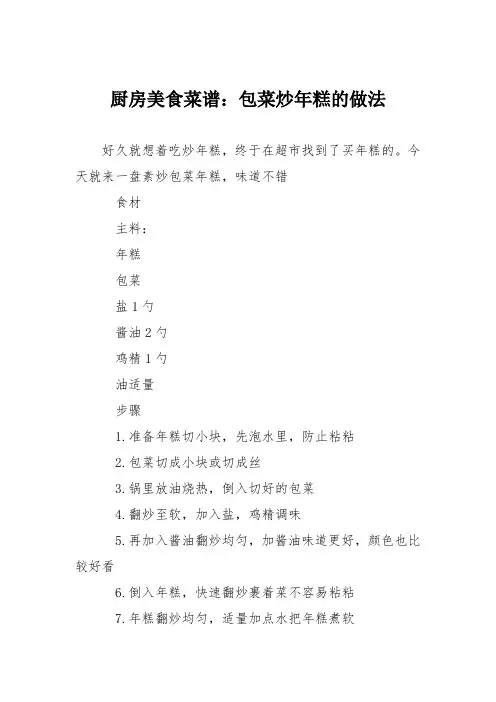 厨房美食菜谱：包菜炒年糕的做法

好久就想着吃炒年糕，终于在超市找到了买年糕的。今天就来一盘素炒包菜年糕，味道不错

食材

主料：

年糕

包菜

盐 1 勺

酱油 2 勺

鸡精 1 勺

油适量

步骤

1.准备年糕切小块，先泡水里，防止粘粘

2.包菜切成小块或切成丝

3.锅里放油烧热，倒入切好的包菜

4.翻炒至软，加入盐，鸡精调味

5.再加入酱油翻炒均匀，加酱油味道更好，颜色也比较好看

6.倒入年糕，快速翻炒裹着菜不容易粘粘

7.年糕翻炒均匀，适量加点水把年糕煮软